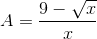 $A = \frac{9 - \sqrt{x}}{x}$